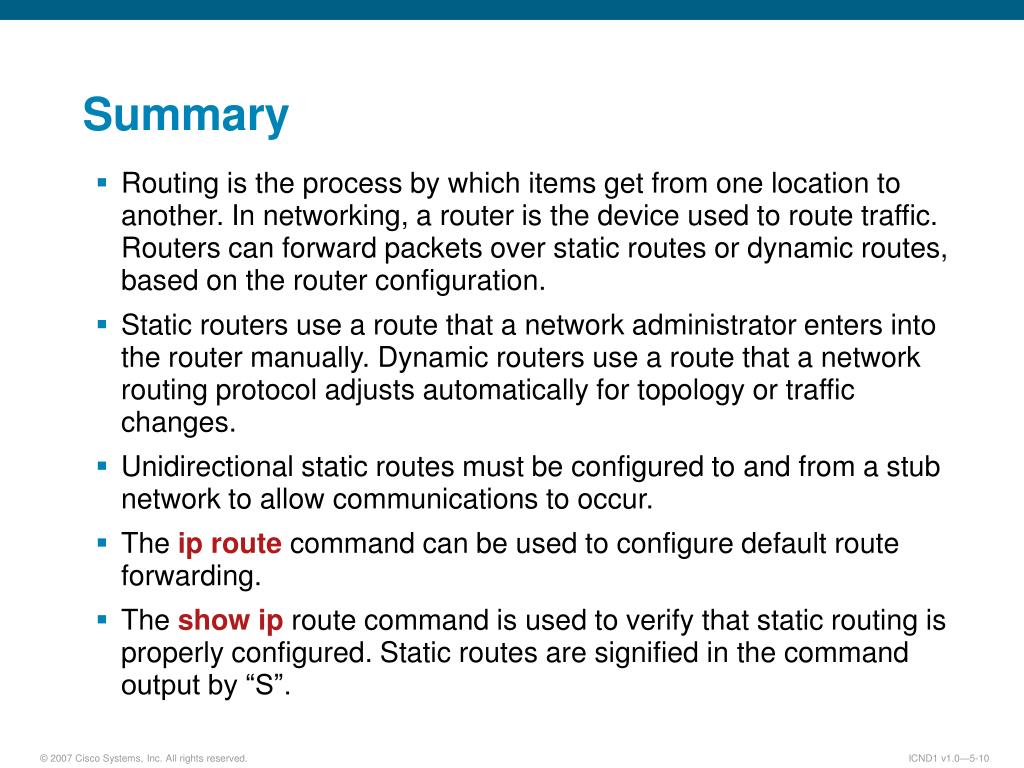 Summary

▪ Routing is the process by which items get from one location to another. In networking, a router is the device used to route traffic. Routers can forward packets over static routes or dynamic routes, based on the router configuration.

▪ Static routers use a route that a network administrator enters into the router manually. Dynamic routers use a route that a network routing protocol adjusts automatically for topology or traffic changes.

▪ Unidirectional static routes must be configured to and from a stub network to allow communications to occur.

▪ The ip route command can be used to configure default route forwarding.

▪ The show ip route command is used to verify that static routing is properly configured. Static routes are signified in the command output by “S”.

© 2007 Cisco Systems, Inc. All rights reserved.

ICND1 v1.0—5-10